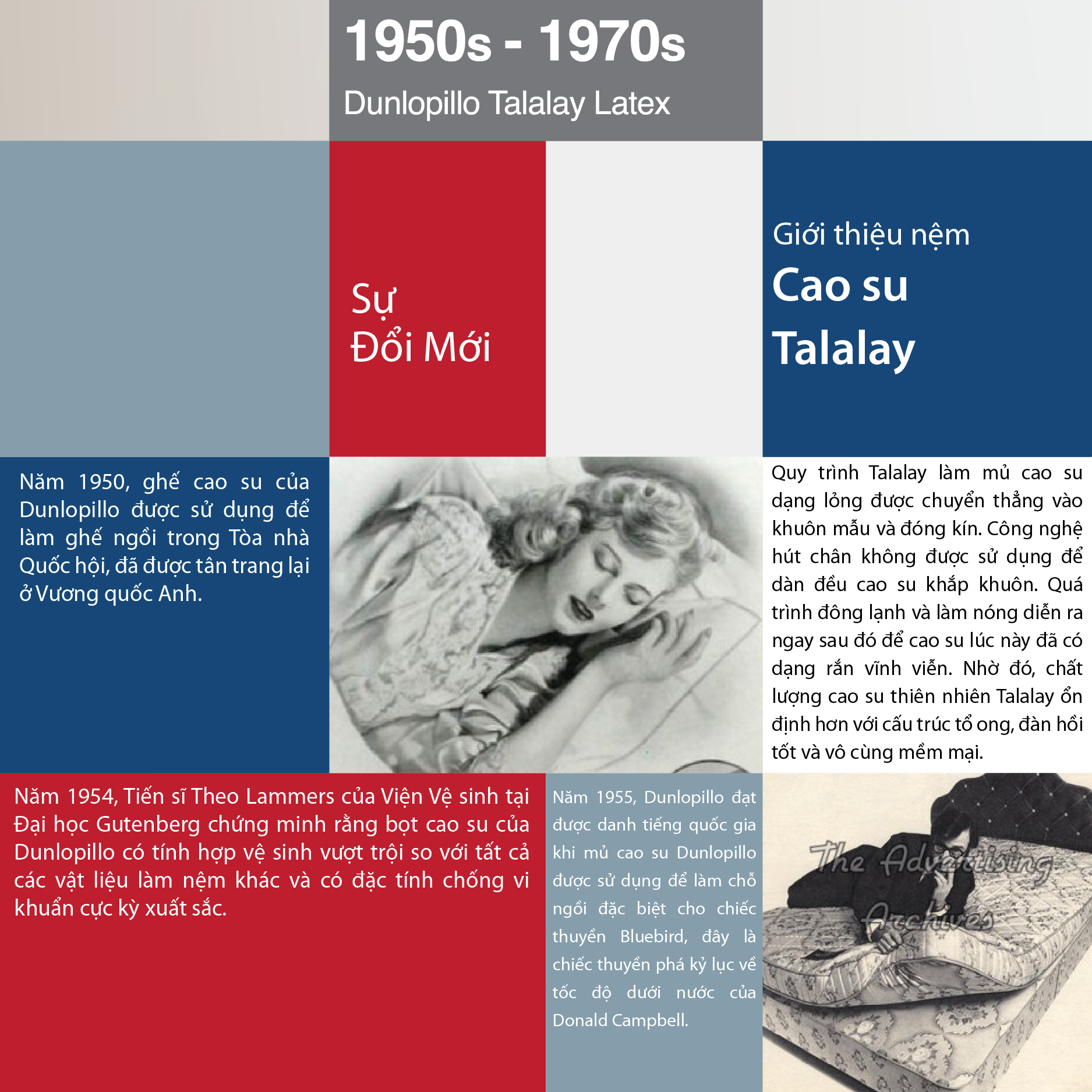 1950s - 1970s
Dunlopillo Talalay Latex

Sự
Đổi Mới

Giới thiệu nệm
Cao su
Talalay

Năm 1950, ghế cao su của Dunlopillo được sử dụng để làm ghế ngồi trong Tòa nhà Quốc hội, đã được tân trang lại ở Vương quốc Anh.

Quy trình Talalay làm mủ cao su dạng lỏng được chuyển thẳng vào khuôn mẫu và đóng kín. Công nghệ hút chân không được sử dụng để dàn đều cao su khắp khuôn. Quá trình đông lạnh và làm nóng diễn ra ngay sau đó để cao su lúc này đã có dạng rắn vĩnh viễn. Nhờ đó, chất lượng cao su thiên nhiên Talalay ổn định hơn với cấu trúc tổ ong, đàn hồi tốt và vô cùng mềm mại.

Năm 1954, Tiến sĩ Theo Lammers của Viện Vệ sinh tại Đại học Gutenberg chứng minh rằng bọt cao su của Dunlopillo có tính hợp vệ sinh vượt trội so với tất cả các vật liệu làm nệm khác và có đặc tính chống vi khuẩn cực kỳ xuất sắc.

Năm 1955, Dunlopillo đạt được danh tiếng quốc gia khi mủ cao su Dunlopillo được sử dụng để làm chỗ ngồi đặc biệt cho chiếc thuyền Bluebird, đây là chiếc thuyền phá kỷ lục về tốc độ dưới nước của Donald Campbell.

The Advertising Archives